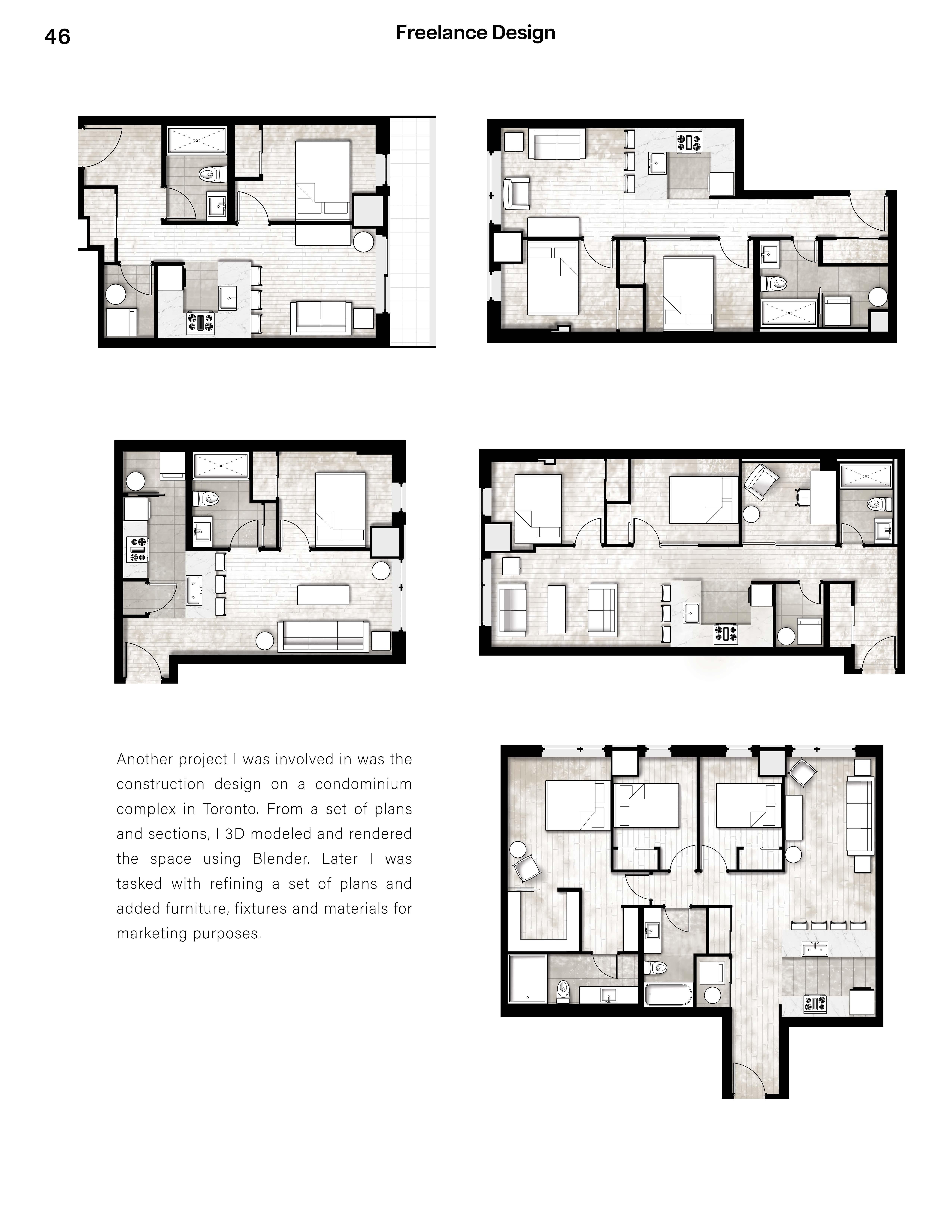 46

Freelance Design

Another project I was involved in was the construction design on a condominium complex in Toronto. From a set of plans and sections, I 3D modeled and rendered the space using Blender. Later I was tasked with refining a set of plans and added furniture, fixtures and materials for marketing purposes.